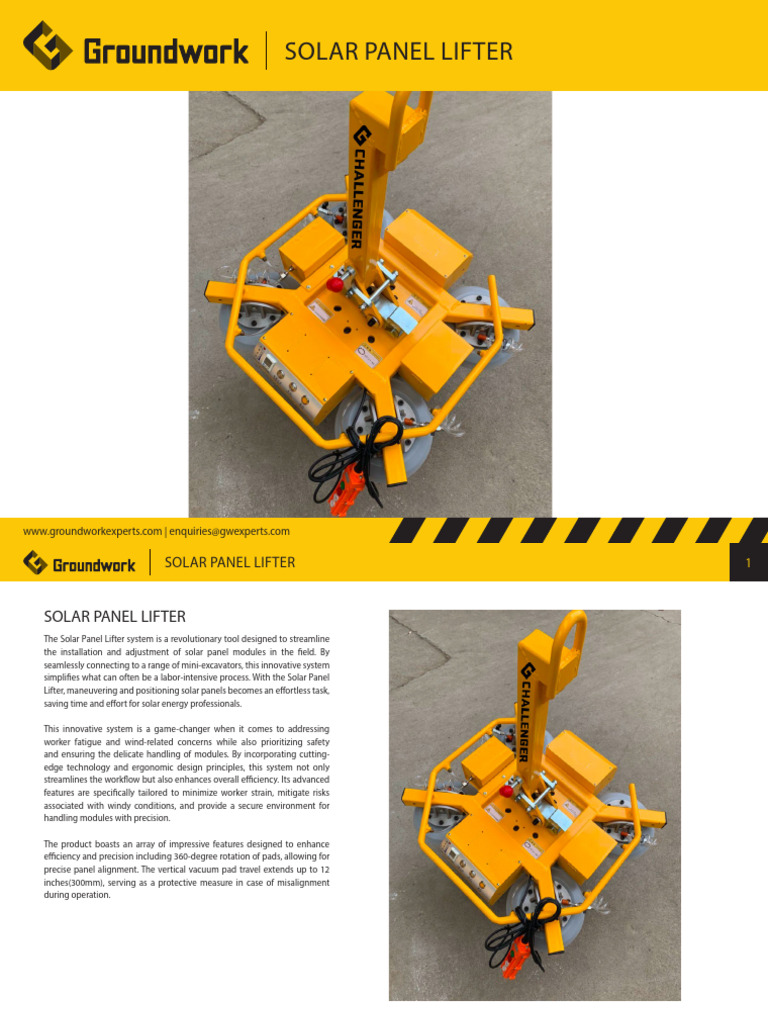 Groundwork | SOLAR PANEL LIFTER

CHALLENGER

www.groundworkexperts.com | enquiries@gwexperts.com

Groundwork | SOLAR PANEL LIFTER

1

SOLAR PANEL LIFTER

The Solar Panel Lifter system is a revolutionary tool designed to streamline the installation and adjustment of solar panel modules in the field. By seamlessly connecting to a range of mini-excavators, this innovative system simplifies what can often be a labor-intensive process. With the Solar Panel Lifter, maneuvering and positioning solar panels becomes an effortless task, saving time and effort for solar energy professionals.

This innovative system is a game-changer when it comes to addressing worker fatigue and wind-related concerns while also prioritizing safety and ensuring the delicate handling of modules. By incorporating cutting-edge technology and ergonomic design principles, this system not only streamlines the workflow but also enhances overall efficiency. Its advanced features are specifically tailored to minimize worker strain, mitigate risks associated with windy conditions, and provide a secure environment for handling modules with precision.

The product boasts an array of impressive features designed to enhance efficiency and precision including 360-degree rotation of pads, allowing for precise panel alignment. The vertical vacuum pad travel extends up to 12 inches(300mm), serving as a protective measure in case of misalignment during operation.

CHALLENGER